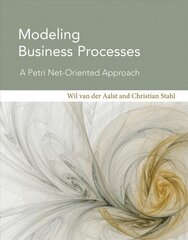 Modeling
Business Processes

A Petri Net-Oriented Approach

Wil van der Aalst and Christian Stahl